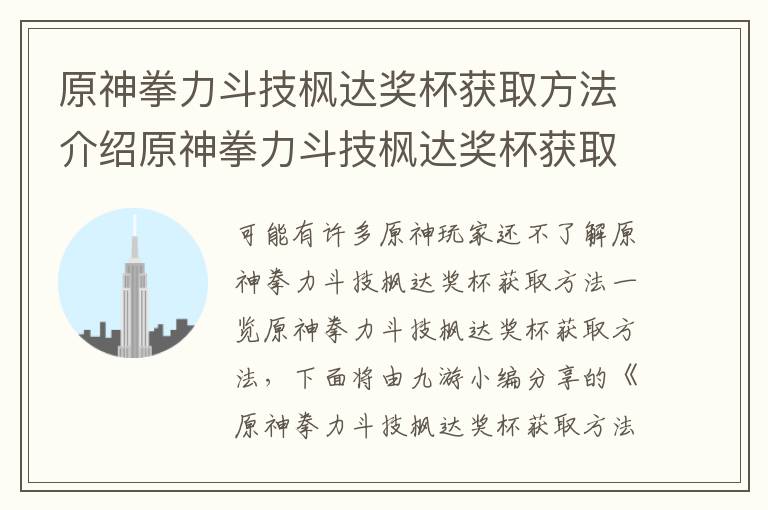 原神拳力斗技枫达奖杯获取方法介绍原神拳力斗技枫达奖杯获取

可能有许多原神玩家还不了解原神拳力斗技枫达奖杯获取方法一览原神拳力斗技枫达奖杯获取方法，下面将由九游小编分享的《原神拳力斗技枫达奖杯获取方法